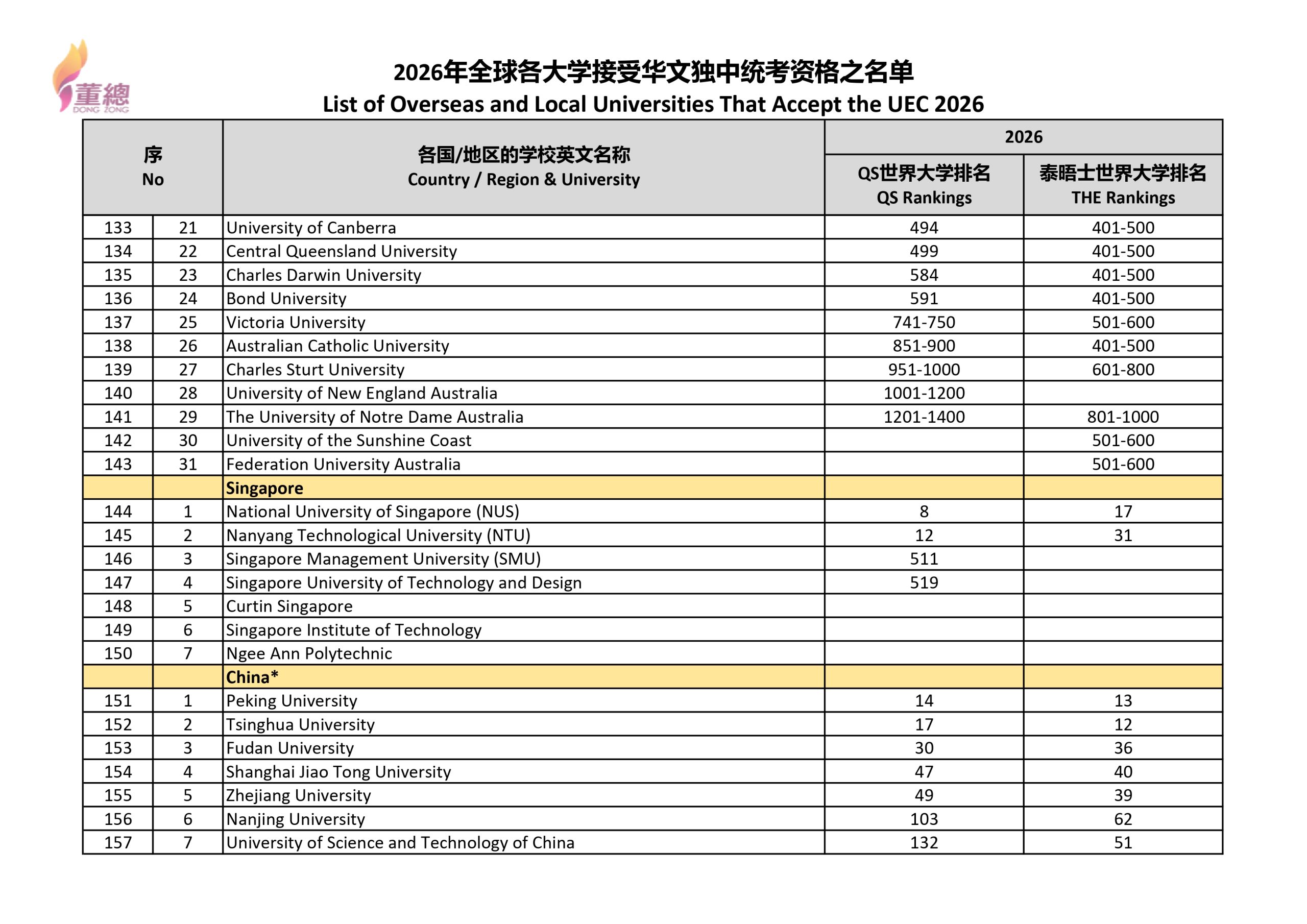 董總
DONG ZONG

2026年全球各大学接受华文独中统考资格之名单
List of Overseas and Local Universities That Accept the UEC 2026

| 序 No | | 各国/地区的学校英文名称 Country / Region & University | 2026 QS世界大学排名 QS Rankings | 2026 泰晤士世界大学排名 THE Rankings |
|---|---|---|---|---|
| 133 | 21 | University of Canberra | 494 | 401-500 |
| 134 | 22 | Central Queensland University | 499 | 401-500 |
| 135 | 23 | Charles Darwin University | 584 | 401-500 |
| 136 | 24 | Bond University | 591 | 401-500 |
| 137 | 25 | Victoria University | 741-750 | 501-600 |
| 138 | 26 | Australian Catholic University | 851-900 | 401-500 |
| 139 | 27 | Charles Sturt University | 951-1000 | 601-800 |
| 140 | 28 | University of New England Australia | 1001-1200 | |
| 141 | 29 | The University of Notre Dame Australia | 1201-1400 | 801-1000 |
| 142 | 30 | University of the Sunshine Coast | | 501-600 |
| 143 | 31 | Federation University Australia | | 501-600 |
| | | Singapore | | |
| 144 | 1 | National University of Singapore (NUS) | 8 | 17 |
| 145 | 2 | Nanyang Technological University (NTU) | 12 | 31 |
| 146 | 3 | Singapore Management University (SMU) | 511 | |
| 147 | 4 | Singapore University of Technology and Design | 519 | |
| 148 | 5 | Curtin Singapore | | |
| 149 | 6 | Singapore Institute of Technology | | |
| 150 | 7 | Ngee Ann Polytechnic | | |
| | | China* | | |
| 151 | 1 | Peking University | 14 | 13 |
| 152 | 2 | Tsinghua University | 17 | 12 |
| 153 | 3 | Fudan University | 30 | 36 |
| 154 | 4 | Shanghai Jiao Tong University | 47 | 40 |
| 155 | 5 | Zhejiang University | 49 | 39 |
| 156 | 6 | Nanjing University | 103 | 62 |
| 157 | 7 | University of Science and Technology of China | 132 | 51 |